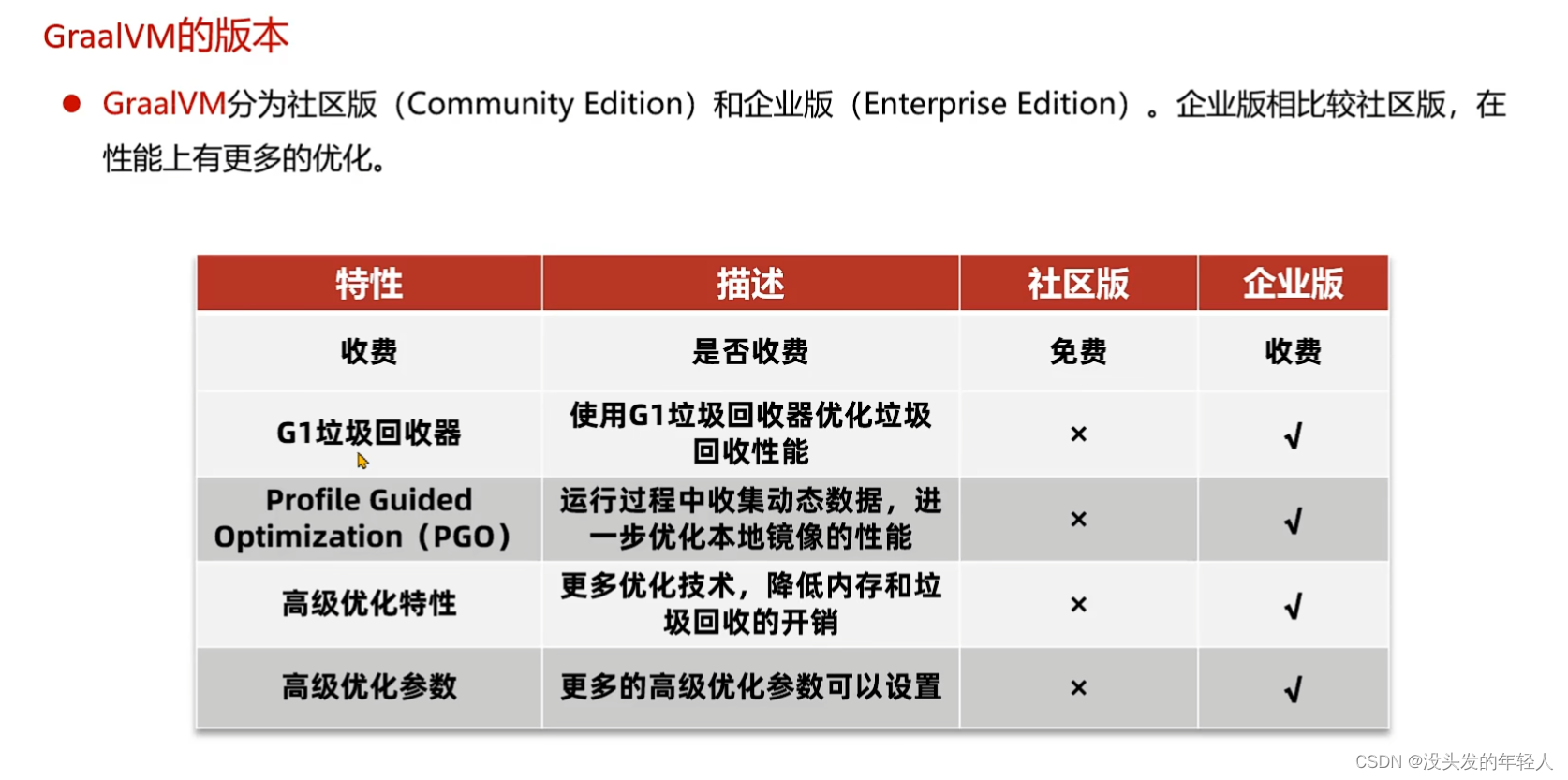 GraalVM的版本

• GraalVM分为社区版（Community Edition）和企业版（Enterprise Edition）。企业版相比较社区版，在性能上有更多的优化。

| 特性 | 描述 | 社区版 | 企业版 |
|---|---|---|---|
| 收费 | 是否收费 | 免费 | 收费 |
| G1垃圾回收器 | 使用G1垃圾回收器优化垃圾回收性能 | × | √ |
| Profile Guided Optimization（PGO） | 运行过程中收集动态数据，进一步优化本地镜像的性能 | × | √ |
| 高级优化特性 | 更多优化技术，降低内存和垃圾回收的开销 | × | √ |
| 高级优化参数 | 更多的高级优化参数可以设置 | × | √ |

CSDN @没头发的年轻人